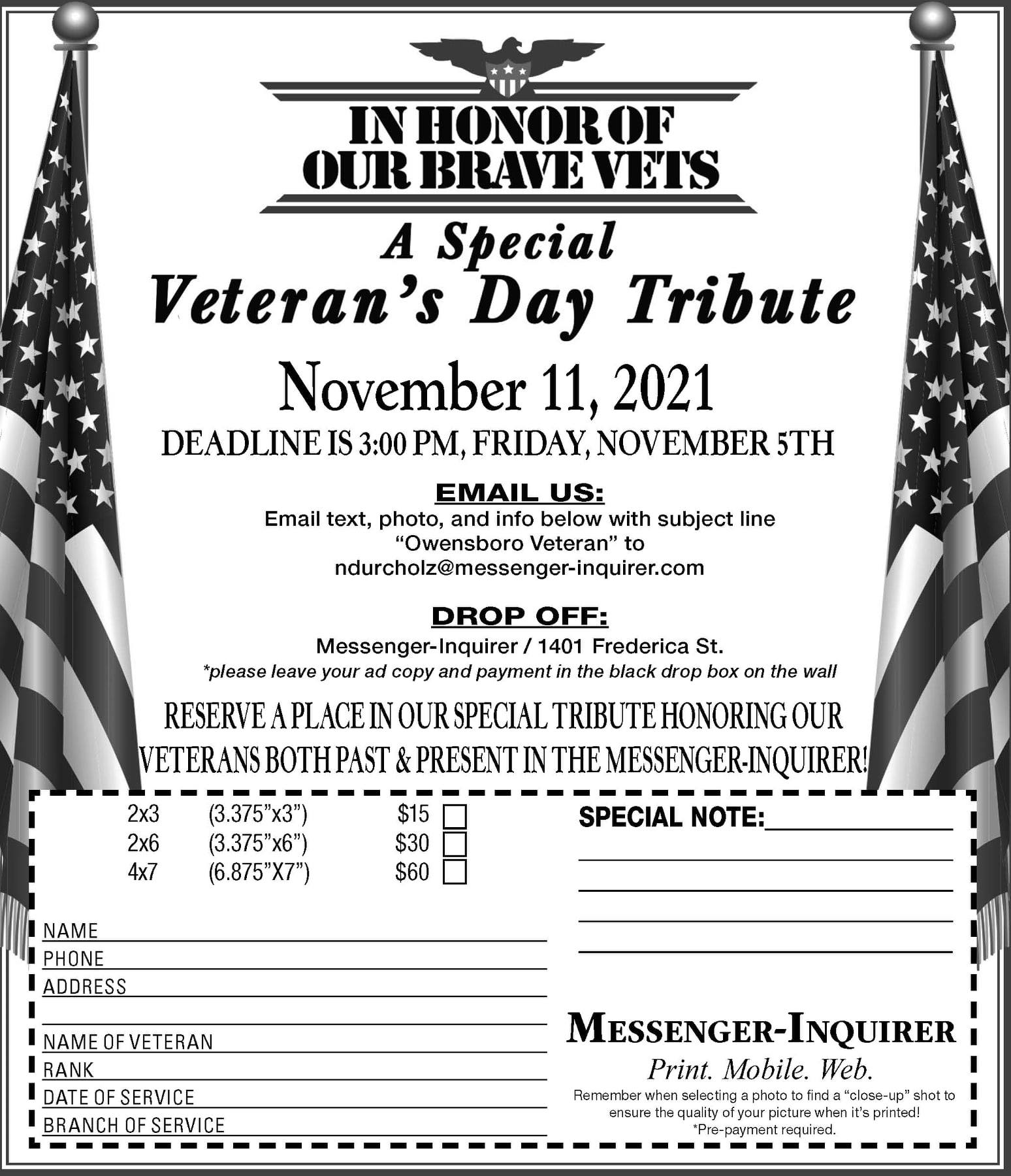 IN HONOR OF
OUR BRAVE VETS

A Special
Veteran's Day Tribute

November 11, 2021

DEADLINE IS 3:00 PM, FRIDAY, NOVEMBER 5TH

EMAIL US:
Email text, photo, and info below with subject line "Owensboro Veteran" to ndurcholz@messenger-inquirer.com

DROP OFF:
Messenger-Inquirer / 1401 Frederica St.
*please leave your ad copy and payment in the black drop box on the wall

RESERVE A PLACE IN OUR SPECIAL TRIBUTE HONORING OUR VETERANS BOTH PAST & PRESENT IN THE MESSENGER-INQUIRER!

2x3 (3.375"x3") $15 ☐
2x6 (3.375"x6") $30 ☐
4x7 (6.875"X7") $60 ☐

NAME ____
PHONE ____
ADDRESS ____
____
NAME OF VETERAN ____
RANK ____
DATE OF SERVICE ____
BRANCH OF SERVICE ____

SPECIAL NOTE: ____
____
____
____
____

MESSENGER-INQUIRER
Print. Mobile. Web.
Remember when selecting a photo to find a "close-up" shot to ensure the quality of your picture when it's printed!
*Pre-payment required.